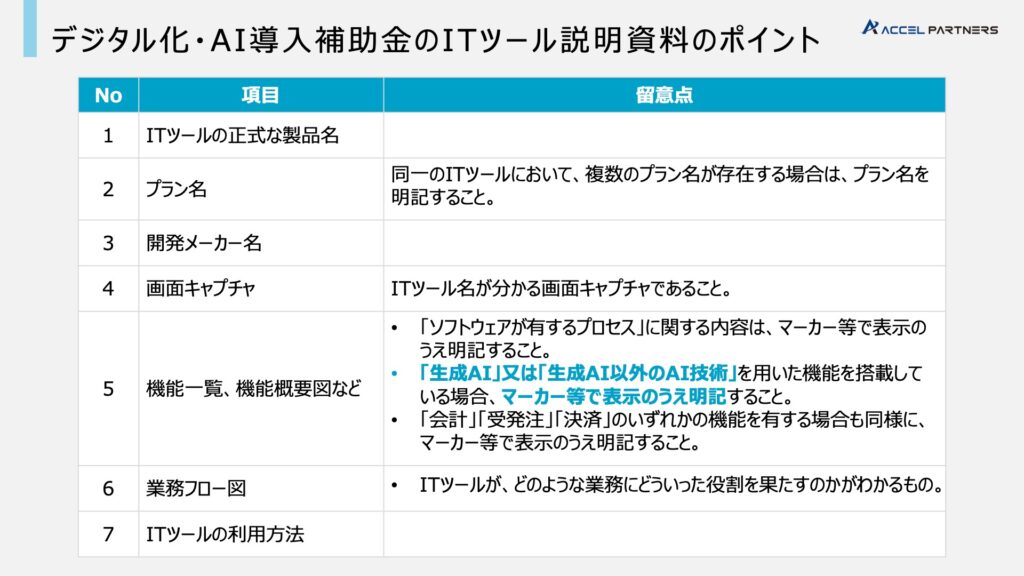 デジタル化・AI導入補助金のITツール説明資料のポイント

ACCEL PARTNERS

| No | 項目 | 留意点 |
|---|---|---|
| 1 | ITツールの正式な製品名 | |
| 2 | プラン名 | 同一のITツールにおいて、複数のプラン名が存在する場合は、プラン名を明記すること。 |
| 3 | 開発メーカー名 | |
| 4 | 画面キャプチャ | ITツール名が分かる画面キャプチャであること。 |
| 5 | 機能一覧、機能概要図など | • 「ソフトウェアが有するプロセス」に関する内容は、マーカー等で表示のうえ明記すること。 • 「生成AI」又は「生成AI以外のAI技術」を用いた機能を搭載している場合、マーカー等で表示のうえ明記すること。 • 「会計」「受発注」「決済」のいずれかの機能を有する場合も同様に、マーカー等で表示のうえ明記すること。 |
| 6 | 業務フロー図 | • ITツールが、どのような業務にどういった役割を果たすのかがわかるもの。 |
| 7 | ITツールの利用方法 | |